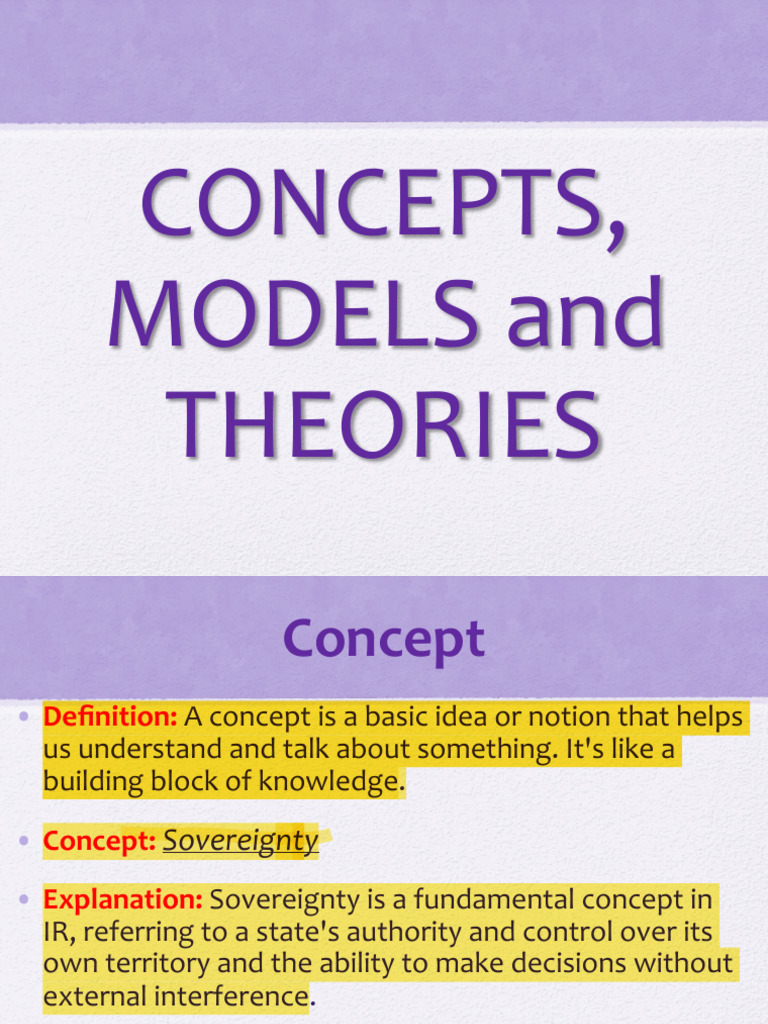 CONCEPTS, MODELS and THEORIES

Concept

• Definition: A concept is a basic idea or notion that helps us understand and talk about something. It's like a building block of knowledge.

• Concept: Sovereignty

• Explanation: Sovereignty is a fundamental concept in IR, referring to a state's authority and control over its own territory and the ability to make decisions without external interference.